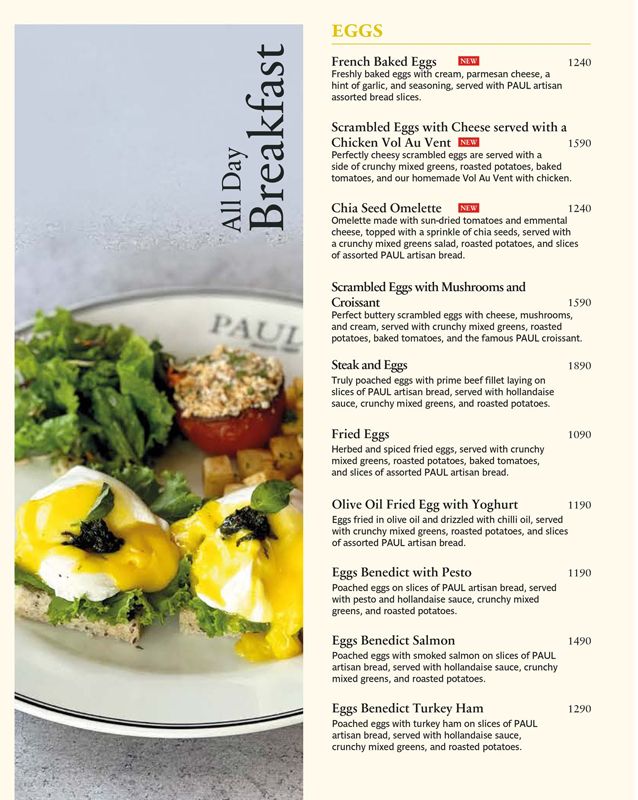 All Day
Breakfast

PAUL

EGGS

French Baked Eggs NEW 1240
Freshly baked eggs with cream, parmesan cheese, a hint of garlic, and seasoning, served with PAUL artisan assorted bread slices.

Scrambled Eggs with Cheese served with a Chicken Vol Au Vent NEW 1590
Perfectly cheesy scrambled eggs are served with a side of crunchy mixed greens, roasted potatoes, baked tomatoes, and our homemade Vol Au Vent with chicken.

Chia Seed Omelette NEW 1240
Omelette made with sun-dried tomatoes and emmental cheese, topped with a sprinkle of chia seeds, served with a crunchy mixed greens salad, roasted potatoes, and slices of assorted PAUL artisan bread.

Scrambled Eggs with Mushrooms and Croissant 1590
Perfect buttery scrambled eggs with cheese, mushrooms, and cream, served with crunchy mixed greens, roasted potatoes, baked tomatoes, and the famous PAUL croissant.

Steak and Eggs 1890
Truly poached eggs with prime beef fillet laying on slices of PAUL artisan bread, served with hollandaise sauce, crunchy mixed greens, and roasted potatoes.

Fried Eggs 1090
Herbed and spiced fried eggs, served with crunchy mixed greens, roasted potatoes, baked tomatoes, and slices of assorted PAUL artisan bread.

Olive Oil Fried Egg with Yoghurt 1190
Eggs fried in olive oil and drizzled with chilli oil, served with crunchy mixed greens, roasted potatoes, and slices of assorted PAUL artisan bread.

Eggs Benedict with Pesto 1190
Poached eggs on slices of PAUL artisan bread, served with pesto and hollandaise sauce, crunchy mixed greens, and roasted potatoes.

Eggs Benedict Salmon 1490
Poached eggs with smoked salmon on slices of PAUL artisan bread, served with hollandaise sauce, crunchy mixed greens, and roasted potatoes.

Eggs Benedict Turkey Ham 1290
Poached eggs with turkey ham on slices of PAUL artisan bread, served with hollandaise sauce, crunchy mixed greens, and roasted potatoes.